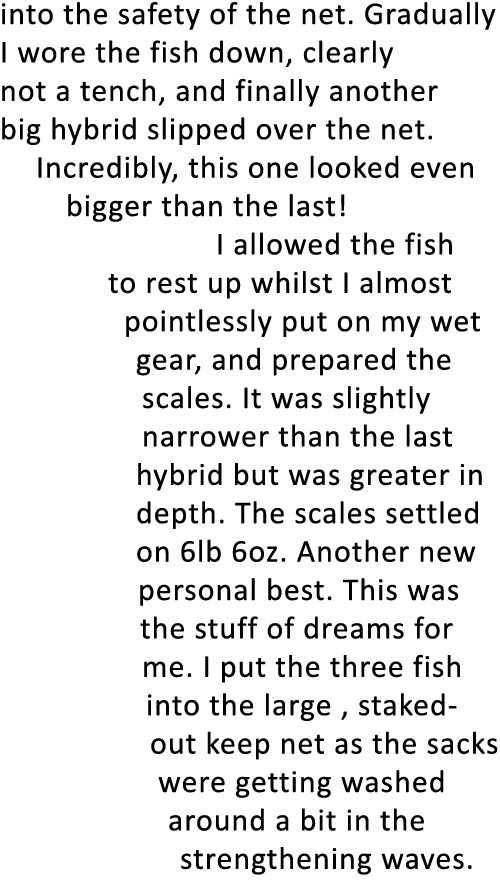 into the safety of the net. Gradually I wore the fish down, clearly not a tench, and finally another big hybrid slipped over the net. Incredibly, this one looked even bigger than the last!

I allowed the fish to rest up whilst I almost pointlessly put on my wet gear, and prepared the scales. It was slightly narrower than the last hybrid but was greater in depth. The scales settled on 6lb 6oz. Another new personal best. This was the stuff of dreams for me. I put the three fish into the large , staked-out keep net as the sacks were getting washed around a bit in the strengthening waves.